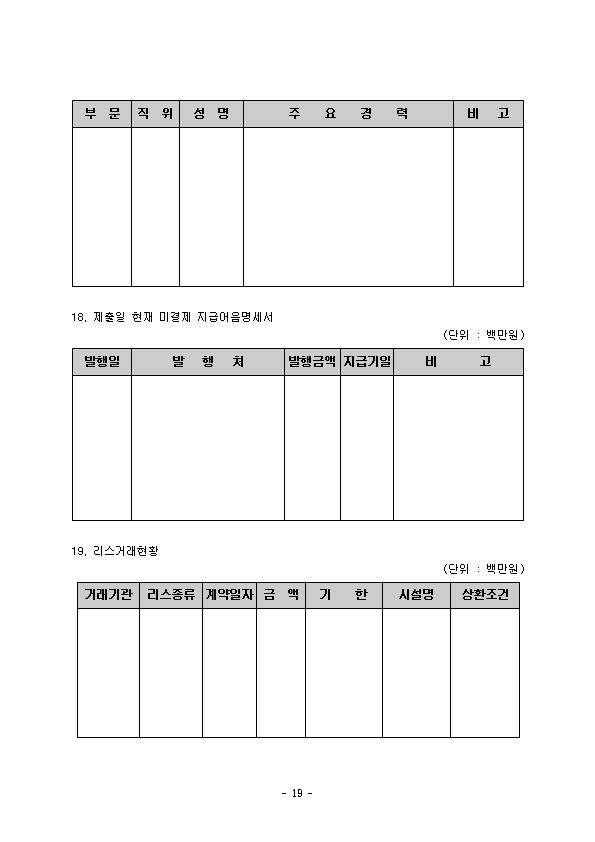 | 부 문 | 직 위 | 성 명 | 주 요 경 력 | 비 고 |
|---|---|---|---|---|
| | | | | |

18. 제출일 현재 미결제 지급어음명세서

(단위 : 백만원)

| 발행일 | 발 행 처 | 발행금액 | 지급기일 | 비 고 |
|---|---|---|---|---|
| | | | | |

19. 리스거래현황

(단위 : 백만원)

| 거래기관 | 리스종류 | 계약일자 | 금 액 | 기 한 | 시설명 | 상환조건 |
|---|---|---|---|---|---|---|
| | | | | | | |

- 19 -